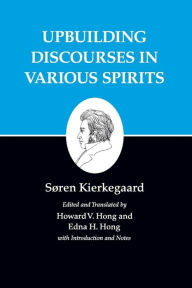 UPBUILDING DISCOURSES IN VARIOUS SPIRITS

Søren Kierkegaard

Edited and Translated by
Howard V. Hong and
Edna H. Hong
with Introduction and Notes